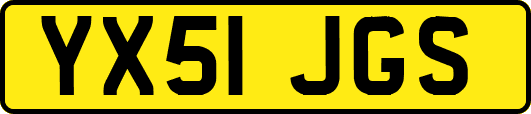 YX51 JGS